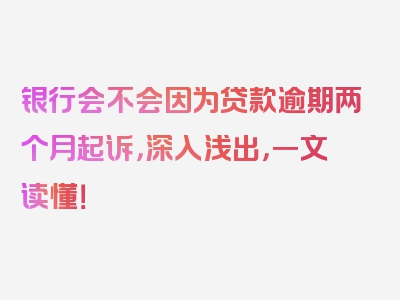 银行会不会因为贷款逾期两个月起诉,深入浅出,一文读懂!